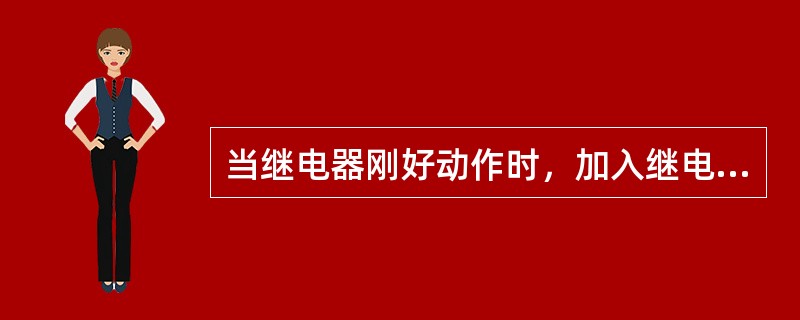 当继电器刚好动作时，加入继电...